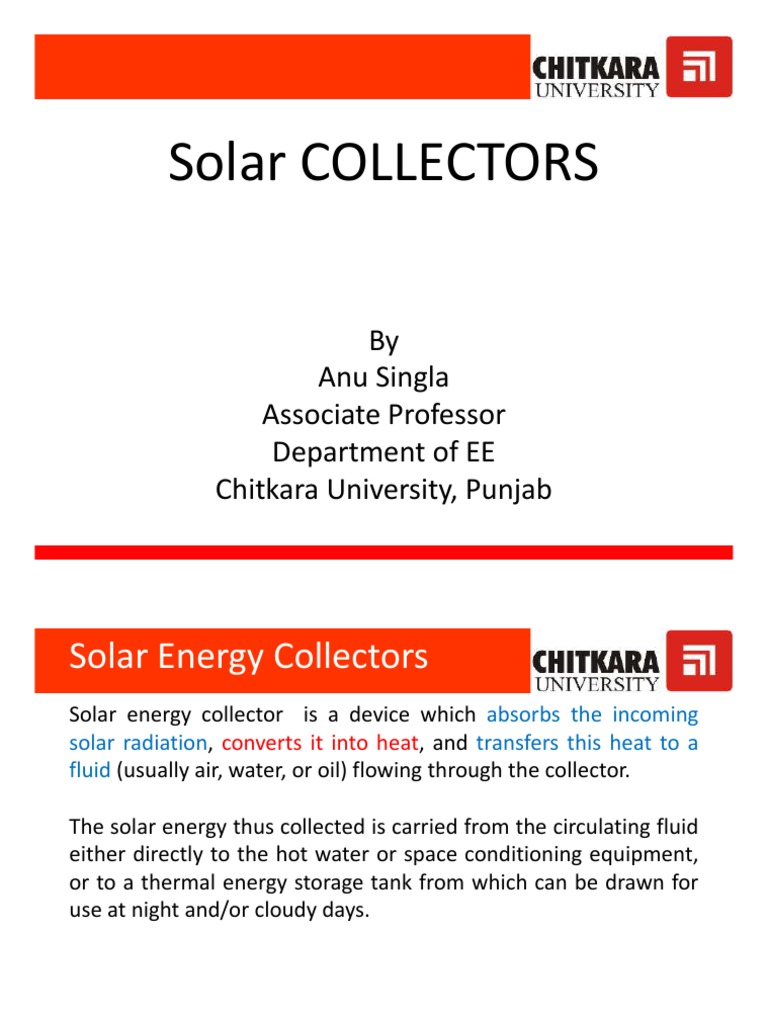 CHITKARA UNIVERSITY

Solar COLLECTORS

By
Anu Singla
Associate Professor
Department of EE
Chitkara University, Punjab

Solar Energy Collectors

CHITKARA UNIVERSITY

Solar energy collector is a device which absorbs the incoming solar radiation, converts it into heat, and transfers this heat to a fluid (usually air, water, or oil) flowing through the collector.

The solar energy thus collected is carried from the circulating fluid either directly to the hot water or space conditioning equipment, or to a thermal energy storage tank from which can be drawn for use at night and/or cloudy days.